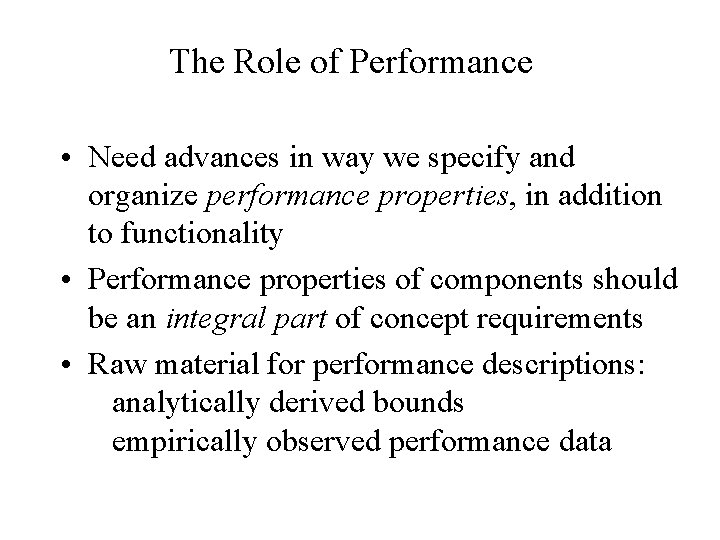 The Role of Performance

• Need advances in way we specify and organize performance properties, in addition to functionality

• Performance properties of components should be an integral part of concept requirements

• Raw material for performance descriptions:
analytically derived bounds
empirically observed performance data